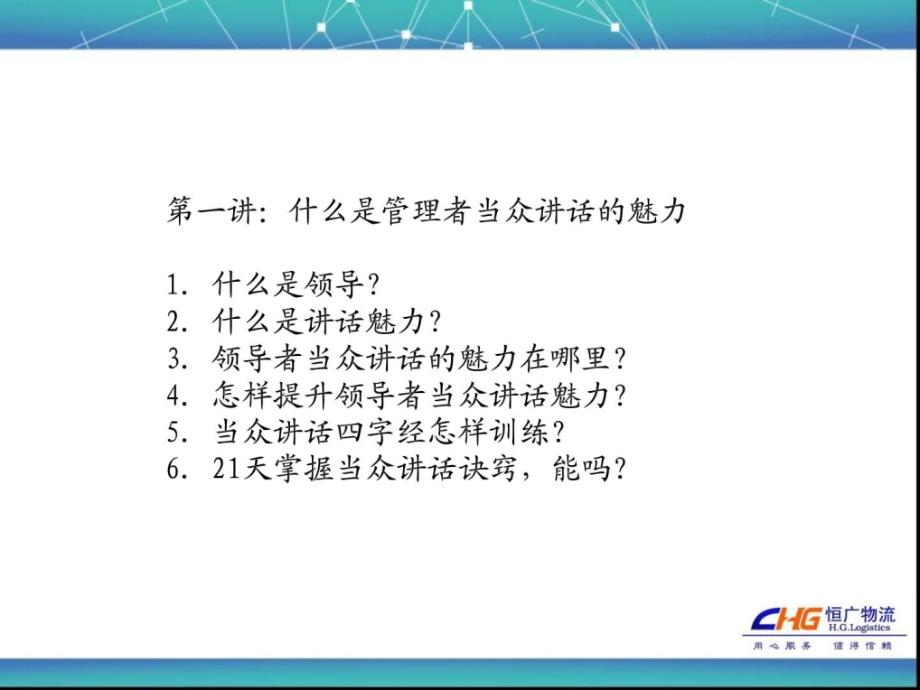 第一讲：什么是管理者当众讲话的魅力

1. 什么是领导？
2. 什么是讲话魅力？
3. 领导者当众讲话的魅力在哪里？
4. 怎样提升领导者当众讲话魅力？
5. 当众讲话四字经怎样训练？
6. 21天掌握当众讲话诀窍，能吗？

CHG 恒广物流
H.G.Logistics
用心服务 值得信赖